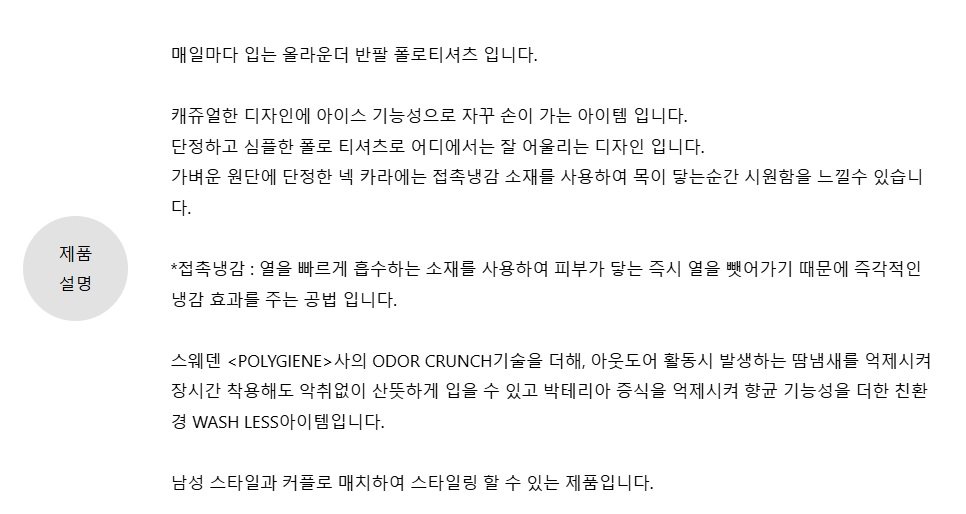 제품 설명

매일마다 입는 올라운더 반팔 폴로티셔츠 입니다.

캐쥬얼한 디자인에 아이스 기능성으로 자꾸 손이 가는 아이템 입니다.
단정하고 심플한 폴로 티셔츠로 어디에서는 잘 어울리는 디자인 입니다.
가벼운 원단에 단정한 넥 카라에는 접촉냉감 소재를 사용하여 목이 닿는순간 시원함을 느낄수 있습니다.

*접촉냉감 : 열을 빠르게 흡수하는 소재를 사용하여 피부가 닿는 즉시 열을 뺏어가기 때문에 즉각적인 냉감 효과를 주는 공법 입니다.

스웨덴 <POLYGIENE>사의 ODOR CRUNCH기술을 더해, 아웃도어 활동시 발생하는 땀냄새를 억제시켜 장시간 착용해도 악취없이 산뜻하게 입을 수 있고 박테리아 증식을 억제시켜 향균 기능성을 더한 친환경 WASH LESS아이템입니다.

남성 스타일과 커플로 매치하여 스타일링 할 수 있는 제품입니다.